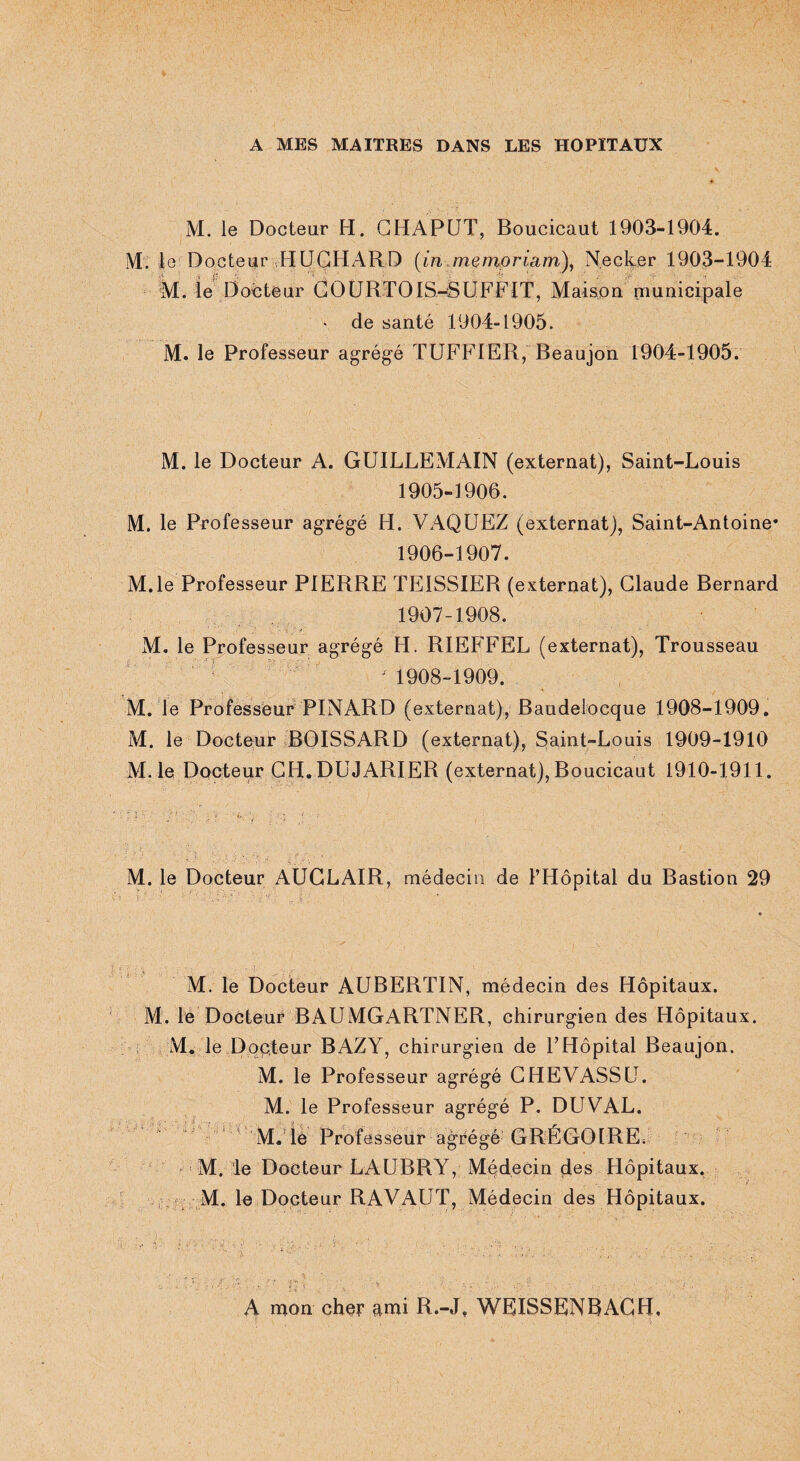 A MES MAITRES DANS LES HOPITAUX

M. le Docteur H. CHAPUT, Boucicaut 1903-1904.
M. le Docteur HUCHARD (in memoriam), Necker 1903-1904
M. le Docteur COURTOIS-SUFFIT, Maison municipale de santé 1904-1905.
M. le Professeur agrégé TUFFIER, Beaujon 1904-1905.

M. le Docteur A. GUILLEMAIN (externat), Saint-Louis 1905-1906.
M. le Professeur agrégé H. VAQUEZ (externat), Saint-Antoine 1906-1907.
M. le Professeur PIERRE TEISSIER (externat), Claude Bernard 1907-1908.
M. le Professeur agrégé H. RIEFFEL (externat), Trousseau 1908-1909.
M. le Professeur PINARD (externat), Baudelocque 1908-1909.
M. le Docteur BOISSARD (externat), Saint-Louis 1909-1910
M. le Docteur CH. DUJARIER (externat), Boucicaut 1910-1911.

M. le Docteur AUCLAIR, médecin de l'Hôpital du Bastion 29

M. le Docteur AUBERTIN, médecin des Hôpitaux.
M. le Docteur BAUMGARTNER, chirurgien des Hôpitaux.
M. le Docteur BAZY, chirurgien de l'Hôpital Beaujon.
M. le Professeur agrégé CHEVASSU.
M. le Professeur agrégé P. DUVAL.
M. le Professeur agrégé GRÉGOIRE.
M. le Docteur LAUBRY, Médecin des Hôpitaux.
M. le Docteur RAVAUT, Médecin des Hôpitaux.

A mon cher ami R.-J. WEISSENBACH.